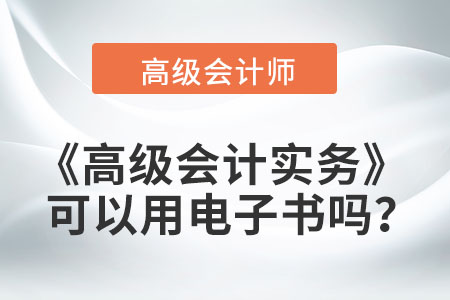 高级会计师

《高级会计实务》可以用电子书吗？